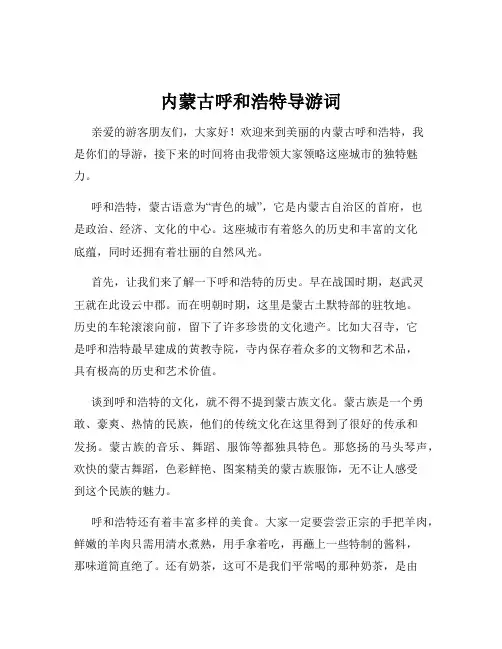 内蒙古呼和浩特导游词

亲爱的游客朋友们，大家好！欢迎来到美丽的内蒙古呼和浩特，我是你们的导游，接下来的时间将由我带领大家领略这座城市的独特魅力。

呼和浩特，蒙古语意为“青色的城”，它是内蒙古自治区的首府，也是政治、经济、文化的中心。这座城市有着悠久的历史和丰富的文化底蕴，同时还拥有着壮丽的自然风光。

首先，让我们来了解一下呼和浩特的历史。早在战国时期，赵武灵王就在此设云中郡。而在明朝时期，这里是蒙古土默特部的驻牧地。历史的车轮滚滚向前，留下了许多珍贵的文化遗产。比如大召寺，它是呼和浩特最早建成的黄教寺院，寺内保存着众多的文物和艺术品，具有极高的历史和艺术价值。

谈到呼和浩特的文化，就不得不提到蒙古族文化。蒙古族是一个勇敢、豪爽、热情的民族，他们的传统文化在这里得到了很好的传承和发扬。蒙古族的音乐、舞蹈、服饰等都独具特色。那悠扬的马头琴声，欢快的蒙古舞蹈，色彩鲜艳、图案精美的蒙古族服饰，无不让人感受到这个民族的魅力。

呼和浩特还有着丰富多样的美食。大家一定要尝尝正宗的手把羊肉，鲜嫩的羊肉只需用清水煮熟，用手拿着吃，再蘸上一些特制的酱料，那味道简直绝了。还有奶茶，这可不是我们平常喝的那种奶茶，是由